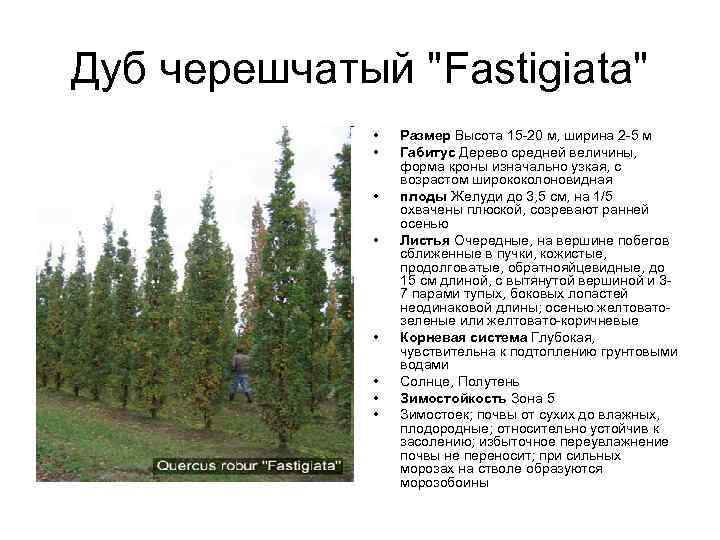 Дуб черешчатый "Fastigiata"

Quercus robur "Fastigiata"

• Размер Высота 15-20 м, ширина 2-5 м
• Габитус Дерево средней величины, форма кроны изначально узкая, с возрастом ширококолоновидная
• плоды Желуди до 3,5 см, на 1/5 охвачены плюской, созревают ранней осенью
• Листья Очередные, на вершине побегов сближенные в пучки, кожистые, продолговатые, обратнояйцевидные, до 15 см длиной, с вытянутой вершиной и 3-7 парами тупых, боковых лопастей неодинаковой длины; осенью желтовато-зеленые или желтовато-коричневые
• Корневая система Глубокая, чувствительна к подтоплению грунтовыми водами
• Солнце, Полутень
• Зимостойкость Зона 5
• Зимостоек; почвы от сухих до влажных, плодородные; относительно устойчив к засолению; избыточное переувлажнение почвы не переносит; при сильных морозах на стволе образуются морозобоины